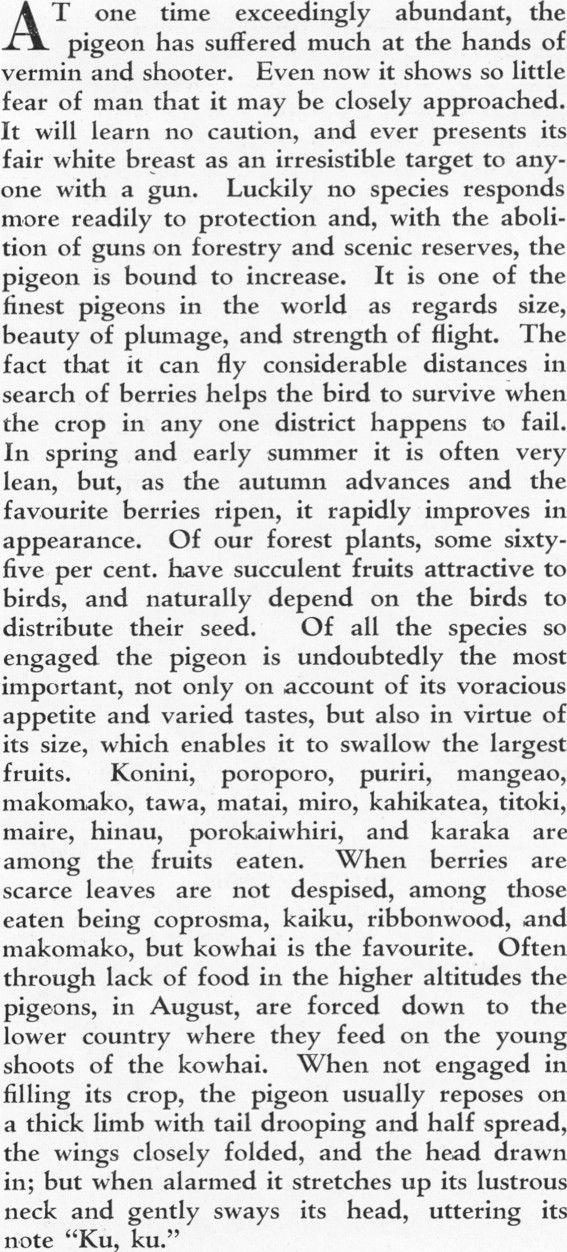 AT one time exceedingly abundant, the pigeon has suffered much at the hands of vermin and shooter. Even now it shows so little fear of man that it may be closely approached. It will learn no caution, and ever presents its fair white breast as an irresistible target to anyone with a gun. Luckily no species responds more readily to protection and, with the abolition of guns on forestry and scenic reserves, the pigeon is bound to increase. It is one of the finest pigeons in the world as regards size, beauty of plumage, and strength of flight. The fact that it can fly considerable distances in search of berries helps the bird to survive when the crop in any one district happens to fail. In spring and early summer it is often very lean, but, as the autumn advances and the favourite berries ripen, it rapidly improves in appearance. Of our forest plants, some sixty-five per cent. have succulent fruits attractive to birds, and naturally depend on the birds to distribute their seed. Of all the species so engaged the pigeon is undoubtedly the most important, not only on account of its voracious appetite and varied tastes, but also in virtue of its size, which enables it to swallow the largest fruits. Konini, poroporo, puriri, mangeao, makomako, tawa, matai, miro, kahikatea, titoki, maire, hinau, porokaiwhiri, and karaka are among the fruits eaten. When berries are scarce leaves are not despised, among those eaten being coprosma, kaiku, ribbonwood, and makomako, but kowhai is the favourite. Often through lack of food in the higher altitudes the pigeons, in August, are forced down to the lower country where they feed on the young shoots of the kowhai. When not engaged in filling its crop, the pigeon usually reposes on a thick limb with tail drooping and half spread, the wings closely folded, and the head drawn in; but when alarmed it stretches up its lustrous neck and gently sways its head, uttering its note "Ku, ku."